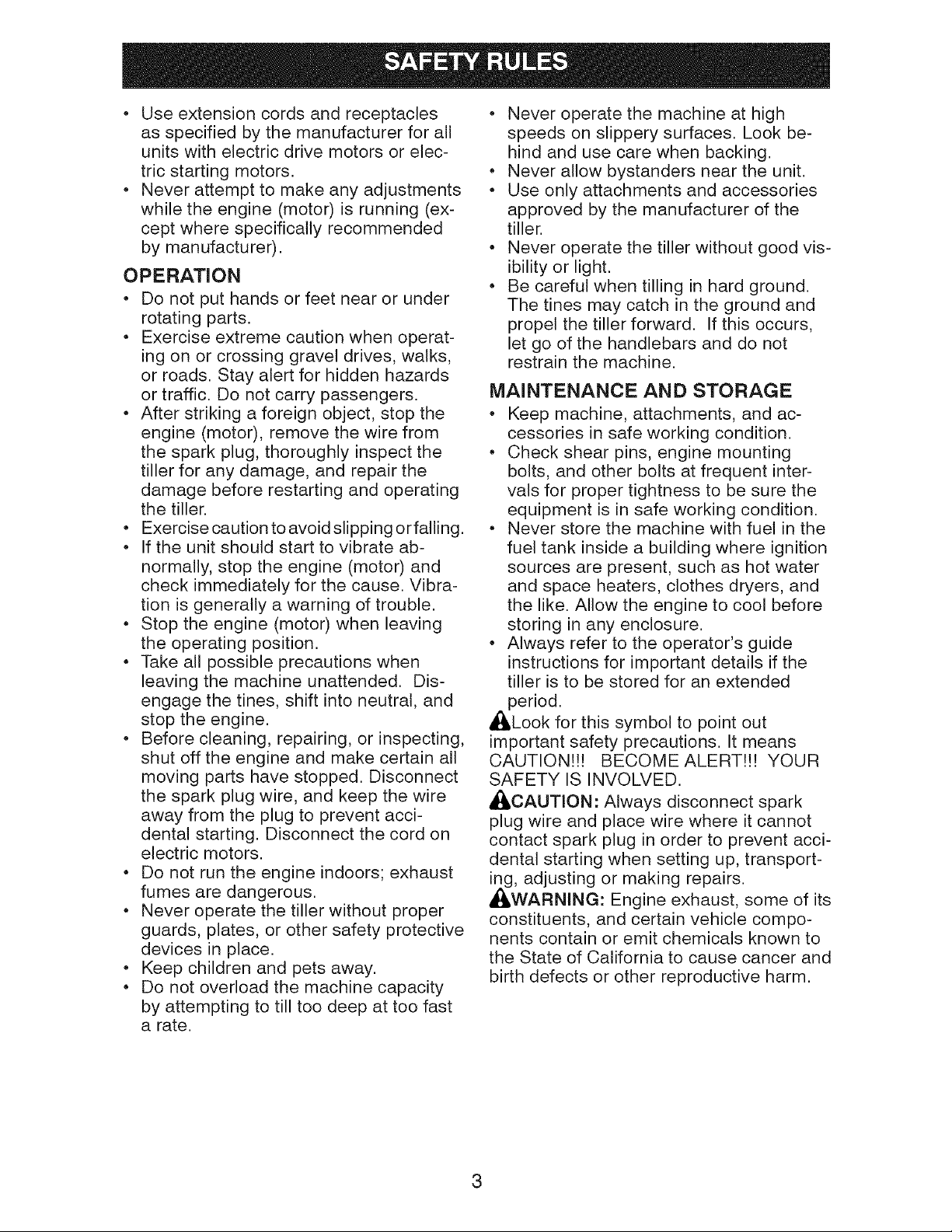 SAFETY RULES

• Use extension cords and receptacles as specified by the manufacturer for all units with electric drive motors or electric starting motors.
• Never attempt to make any adjustments while the engine (motor) is running (except where specifically recommended by manufacturer).

OPERATION
• Do not put hands or feet near or under rotating parts.
• Exercise extreme caution when operating on or crossing gravel drives, walks, or roads. Stay alert for hidden hazards or traffic. Do not carry passengers.
• After striking a foreign object, stop the engine (motor), remove the wire from the spark plug, thoroughly inspect the tiller for any damage, and repair the damage before restarting and operating the tiller.
• Exercise caution to avoid slipping or falling.
• If the unit should start to vibrate abnormally, stop the engine (motor) and check immediately for the cause. Vibration is generally a warning of trouble.
• Stop the engine (motor) when leaving the operating position.
• Take all possible precautions when leaving the machine unattended. Disengage the tines, shift into neutral, and stop the engine.
• Before cleaning, repairing, or inspecting, shut off the engine and make certain all moving parts have stopped. Disconnect the spark plug wire, and keep the wire away from the plug to prevent accidental starting. Disconnect the cord on electric motors.
• Do not run the engine indoors; exhaust fumes are dangerous.
• Never operate the tiller without proper guards, plates, or other safety protective devices in place.
• Keep children and pets away.
• Do not overload the machine capacity by attempting to till too deep at too fast a rate.
• Never operate the machine at high speeds on slippery surfaces. Look behind and use care when backing.
• Never allow bystanders near the unit.
• Use only attachments and accessories approved by the manufacturer of the tiller.
• Never operate the tiller without good visibility or light.
• Be careful when tilling in hard ground. The tines may catch in the ground and propel the tiller forward. If this occurs, let go of the handlebars and do not restrain the machine.

MAINTENANCE AND STORAGE
• Keep machine, attachments, and accessories in safe working condition.
• Check shear pins, engine mounting bolts, and other bolts at frequent intervals for proper tightness to be sure the equipment is in safe working condition.
• Never store the machine with fuel in the fuel tank inside a building where ignition sources are present, such as hot water and space heaters, clothes dryers, and the like. Allow the engine to cool before storing in any enclosure.
• Always refer to the operator's guide instructions for important details if the tiller is to be stored for an extended period.

Look for this symbol to point out important safety precautions. It means CAUTION!!! BECOME ALERT!!! YOUR SAFETY IS INVOLVED.

CAUTION: Always disconnect spark plug wire and place wire where it cannot contact spark plug in order to prevent accidental starting when setting up, transporting, adjusting or making repairs.

WARNING: Engine exhaust, some of its constituents, and certain vehicle components contain or emit chemicals known to the State of California to cause cancer and birth defects or other reproductive harm.

3